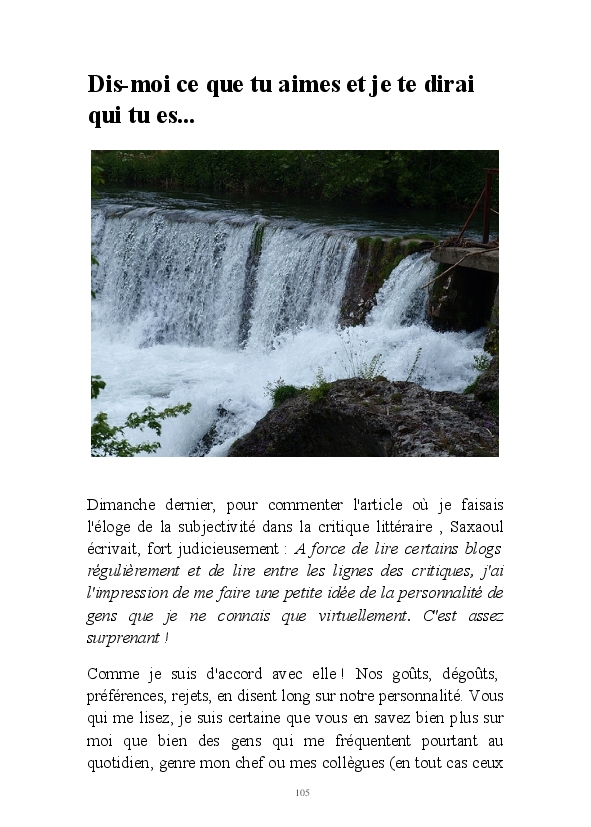 Dis-moi ce que tu aimes et je te dirai qui tu es...

Dimanche dernier, pour commenter l'article où je faisais l'éloge de la subjectivité dans la critique littéraire , Saxaoul écrivait, fort judicieusement : A force de lire certains blogs régulièrement et de lire entre les lignes des critiques, j'ai l'impression de me faire une petite idée de la personnalité de gens que je ne connais que virtuellement. C'est assez surprenant !

Comme je suis d'accord avec elle ! Nos goûts, dégoûts, préférences, rejets, en disent long sur notre personnalité. Vous qui me lisez, je suis certaine que vous en savez bien plus sur moi que bien des gens qui me fréquentent pourtant au quotidien, genre mon chef ou mes collègues (en tout cas ceux

105